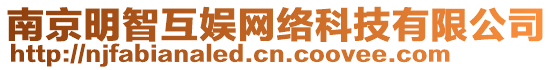 南京明智互娱网络科技有限公司
http://njfabianaled.cn.coovee.com